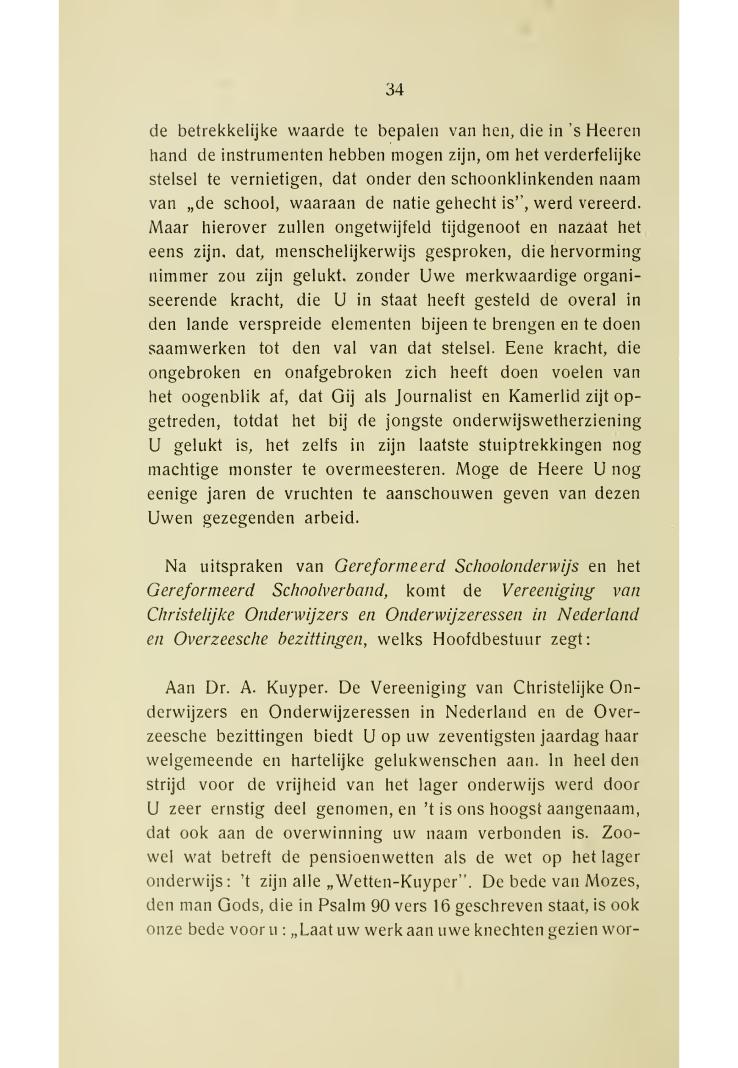 34

de betrekkelijke waarde te bepalen van hen, die in 's Heeren hand de instrumenten hebben mogen zijn, om het verderfelijke stelsel te vernietigen, dat onder den schoonklinkenden naam van „de school, waaraan de natie gehecht is", werd vereerd. Maar hierover zullen ongetwijfeld tijdgenoot en nazaat het eens zijn, dat, menschelijkerwijs gesproken, die hervorming nimmer zou zijn gelukt, zonder Uwe merkwaardige organiseerende kracht, die U in staat heeft gesteld de overal in den lande verspreide elementen bijeen te brengen en te doen saamwerken tot den val van dat stelsel. Eene kracht, die ongebroken en onafgebroken zich heeft doen voelen van het oogenblik af, dat Gij als Journalist en Kamerlid zijt opgetreden, totdat het bij de jongste onderwijswetherziening U gelukt is, het zelfs in zijn laatste stuiptrekkingen nog machtige monster te overmeesteren. Moge de Heere U nog eenige jaren de vruchten te aanschouwen geven van dezen Uwen gezegenden arbeid.

Na uitspraken van Gereformeerd Schoolonderwijs en het Gereformeerd Schoolverband, komt de Vereeniging van Christelijke Onderwijzers en Onderwijzeressen in Nederland en Overzeesche bezittingen, welks Hoofdbestuur zegt:

Aan Dr. A. Kuyper. De Vereeniging van Christelijke Onderwijzers en Onderwijzeressen in Nederland en de Overzeesche bezittingen biedt U op uw zeventigsten jaardag haar welgemeende en hartelijke gelukwenschen aan. In heel den strijd voor de vrijheid van het lager onderwijs werd door U zeer ernstig deel genomen, en 't is ons hoogst aangenaam, dat ook aan de overwinning uw naam verbonden is. Zoowel wat betreft de pensioenwetten als de wet op het lager onderwijs: 't zijn alle „Wetten-Kuyper". De bede van Mozes, den man Gods, die in Psalm 90 vers 16 geschreven staat, is ook onze bede voor u: „Laat uw werk aan uwe knechten gezien wor-